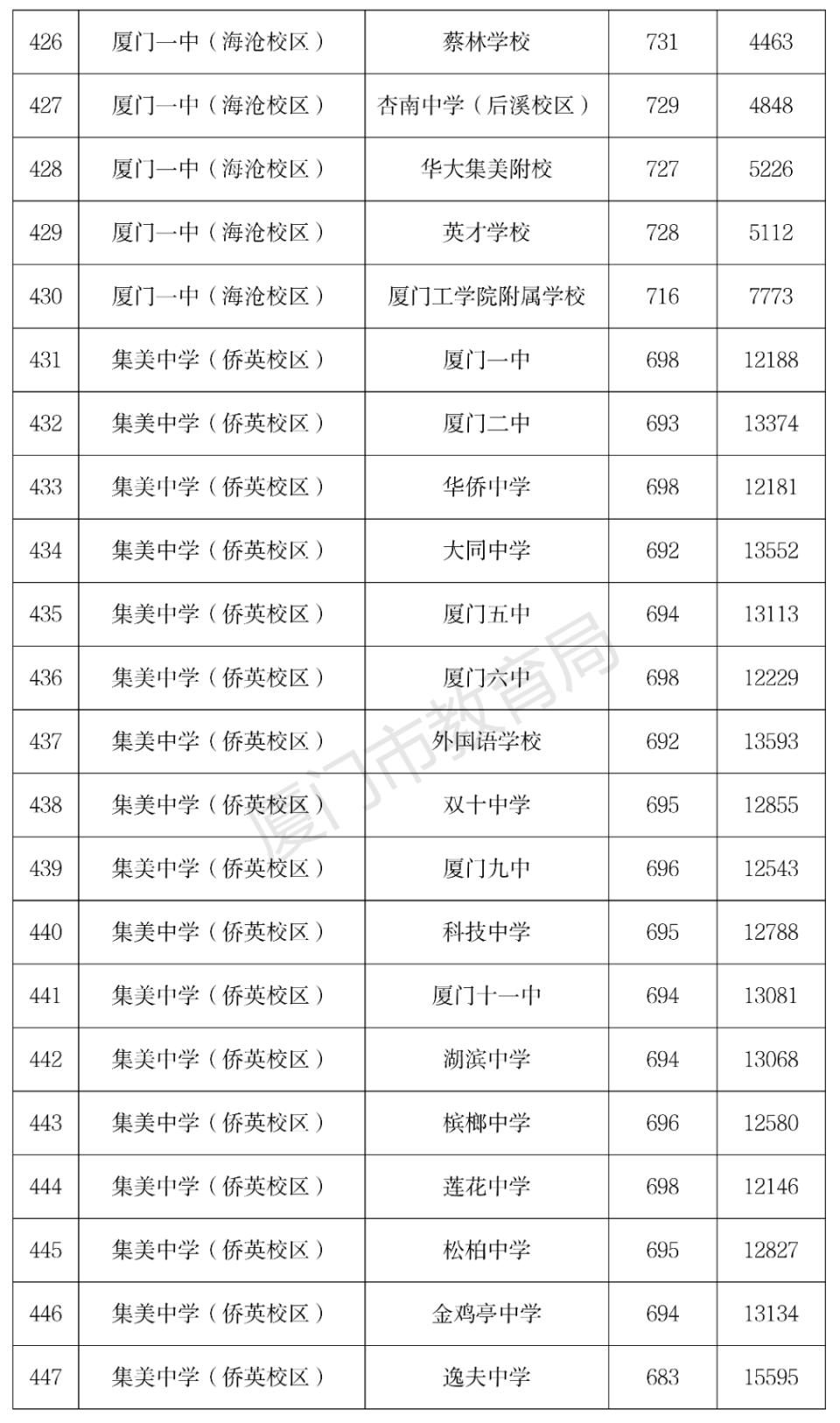 | 426 | 厦门一中（海沧校区） | 蔡林学校 | 731 | 4463 |
|---|---|---|---|---|
| 427 | 厦门一中（海沧校区） | 杏南中学（后溪校区） | 729 | 4848 |
| 428 | 厦门一中（海沧校区） | 华大集美附校 | 727 | 5226 |
| 429 | 厦门一中（海沧校区） | 英才学校 | 728 | 5112 |
| 430 | 厦门一中（海沧校区） | 厦门工学院附属学校 | 716 | 7773 |
| 431 | 集美中学（侨英校区） | 厦门一中 | 698 | 12188 |
| 432 | 集美中学（侨英校区） | 厦门二中 | 693 | 13374 |
| 433 | 集美中学（侨英校区） | 华侨中学 | 698 | 12181 |
| 434 | 集美中学（侨英校区） | 大同中学 | 692 | 13552 |
| 435 | 集美中学（侨英校区） | 厦门五中 | 694 | 13113 |
| 436 | 集美中学（侨英校区） | 厦门六中 | 698 | 12229 |
| 437 | 集美中学（侨英校区） | 外国语学校 | 692 | 13593 |
| 438 | 集美中学（侨英校区） | 双十中学 | 695 | 12855 |
| 439 | 集美中学（侨英校区） | 厦门九中 | 696 | 12543 |
| 440 | 集美中学（侨英校区） | 科技中学 | 695 | 12788 |
| 441 | 集美中学（侨英校区） | 厦门十一中 | 694 | 13081 |
| 442 | 集美中学（侨英校区） | 湖滨中学 | 694 | 13068 |
| 443 | 集美中学（侨英校区） | 槟榔中学 | 696 | 12580 |
| 444 | 集美中学（侨英校区） | 莲花中学 | 698 | 12146 |
| 445 | 集美中学（侨英校区） | 松柏中学 | 695 | 12827 |
| 446 | 集美中学（侨英校区） | 金鸡亭中学 | 694 | 13134 |
| 447 | 集美中学（侨英校区） | 逸夫中学 | 683 | 15595 |

厦门市教育局